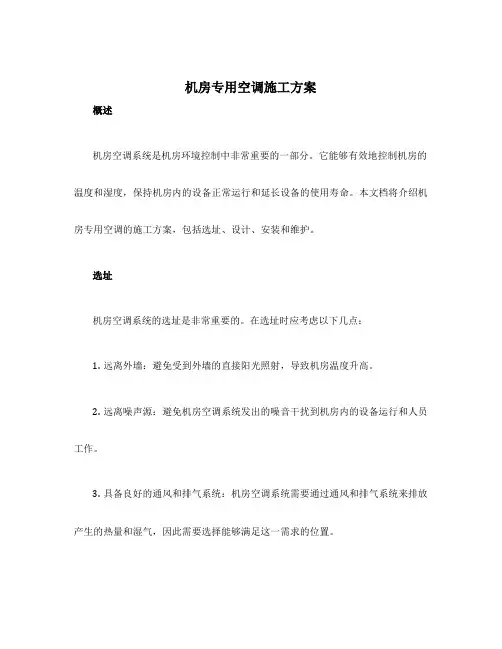 机房专用空调施工方案

概述

机房空调系统是机房环境控制中非常重要的一部分。它能够有效地控制机房的温度和湿度，保持机房内的设备正常运行和延长设备的使用寿命。本文档将介绍机房专用空调的施工方案，包括选址、设计、安装和维护。

选址

机房空调系统的选址是非常重要的。在选址时应考虑以下几点：

1. 远离外墙：避免受到外墙的直接阳光照射，导致机房温度升高。

2. 远离噪声源：避免机房空调系统发出的噪音干扰到机房内的设备运行和人员工作。

3. 具备良好的通风和排气系统：机房空调系统需要通过通风和排气系统来排放产生的热量和湿气，因此需要选择能够满足这一需求的位置。